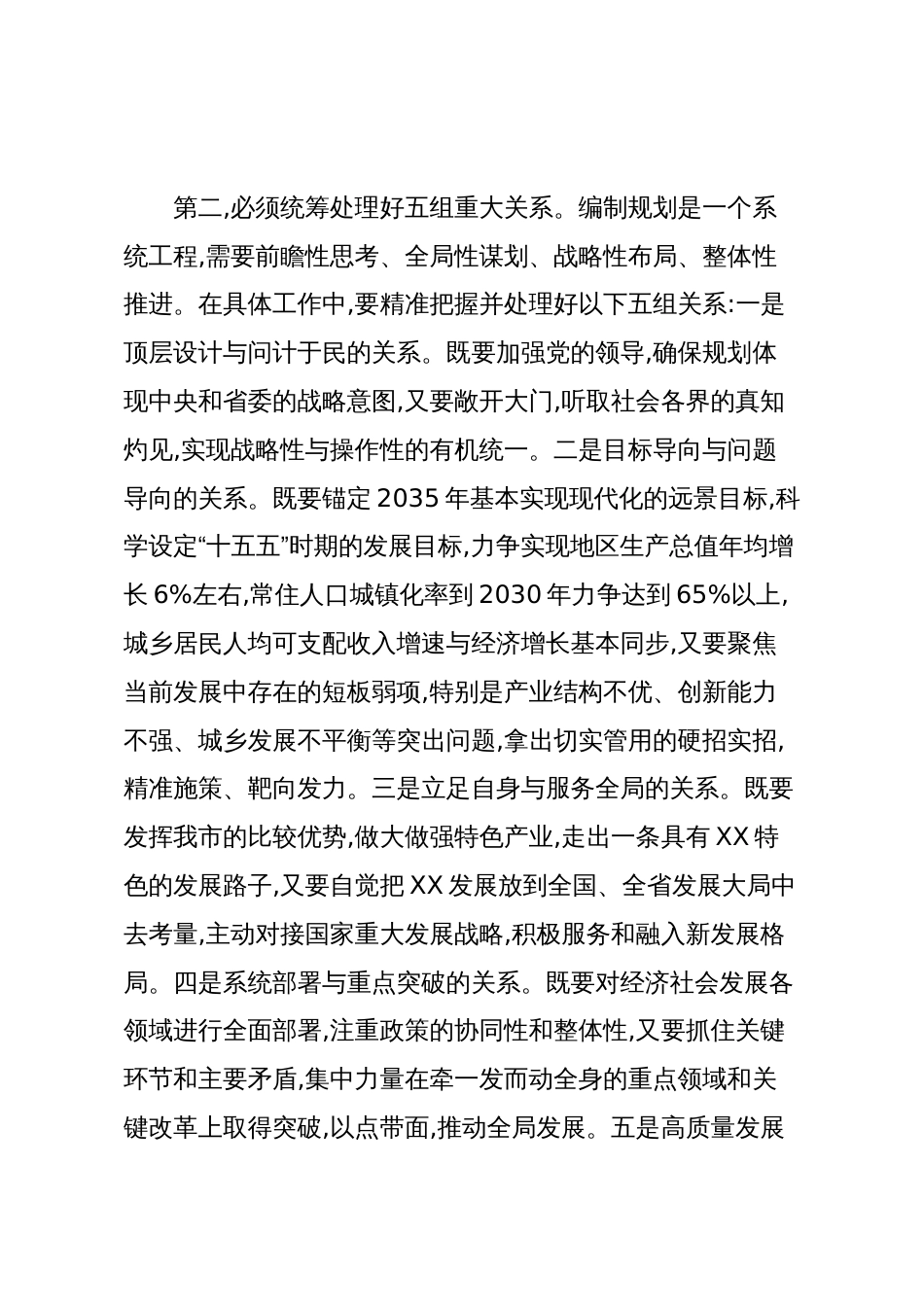 第二,必须统筹处理好五组重大关系。编制规划是一个系统工程,需要前瞻性思考、全局性谋划、战略性布局、整体性推进。在具体工作中,要精准把握并处理好以下五组关系:一是顶层设计与问计于民的关系。既要加强党的领导,确保规划体现中央和省委的战略意图,又要敞开大门,听取社会各界的真知灼见,实现战略性与操作性的有机统一。二是目标导向与问题导向的关系。既要锚定2035年基本实现现代化的远景目标,科学设定“十五五”时期的发展目标,力争实现地区生产总值年均增长6%左右,常住人口城镇化率到2030年力争达到65%以上,城乡居民人均可支配收入增速与经济增长基本同步,又要聚焦当前发展中存在的短板弱项,特别是产业结构不优、创新能力不强、城乡发展不平衡等突出问题,拿出切实管用的硬招实招,精准施策、靶向发力。三是立足自身与服务全局的关系。既要发挥我市的比较优势,做大做强特色产业,走出一条具有XX特色的发展路子,又要自觉把XX发展放到全国、全省发展大局中去考量,主动对接国家重大发展战略,积极服务和融入新发展格局。四是系统部署与重点突破的关系。既要对经济社会发展各领域进行全面部署,注重政策的协同性和整体性,又要抓住关键环节和主要矛盾,集中力量在牵一发而动全身的重点领域和关键改革上取得突破,以点带面,推动全局发展。五是高质量发展